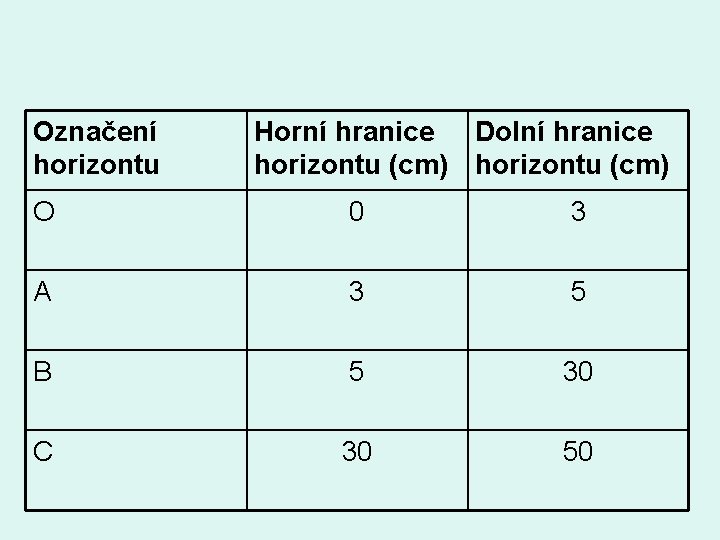 | Označení horizontu | Horní hranice horizontu (cm) | Dolní hranice horizontu (cm) |
|---|---|---|
| O | 0 | 3 |
| A | 3 | 5 |
| B | 5 | 30 |
| C | 30 | 50 |